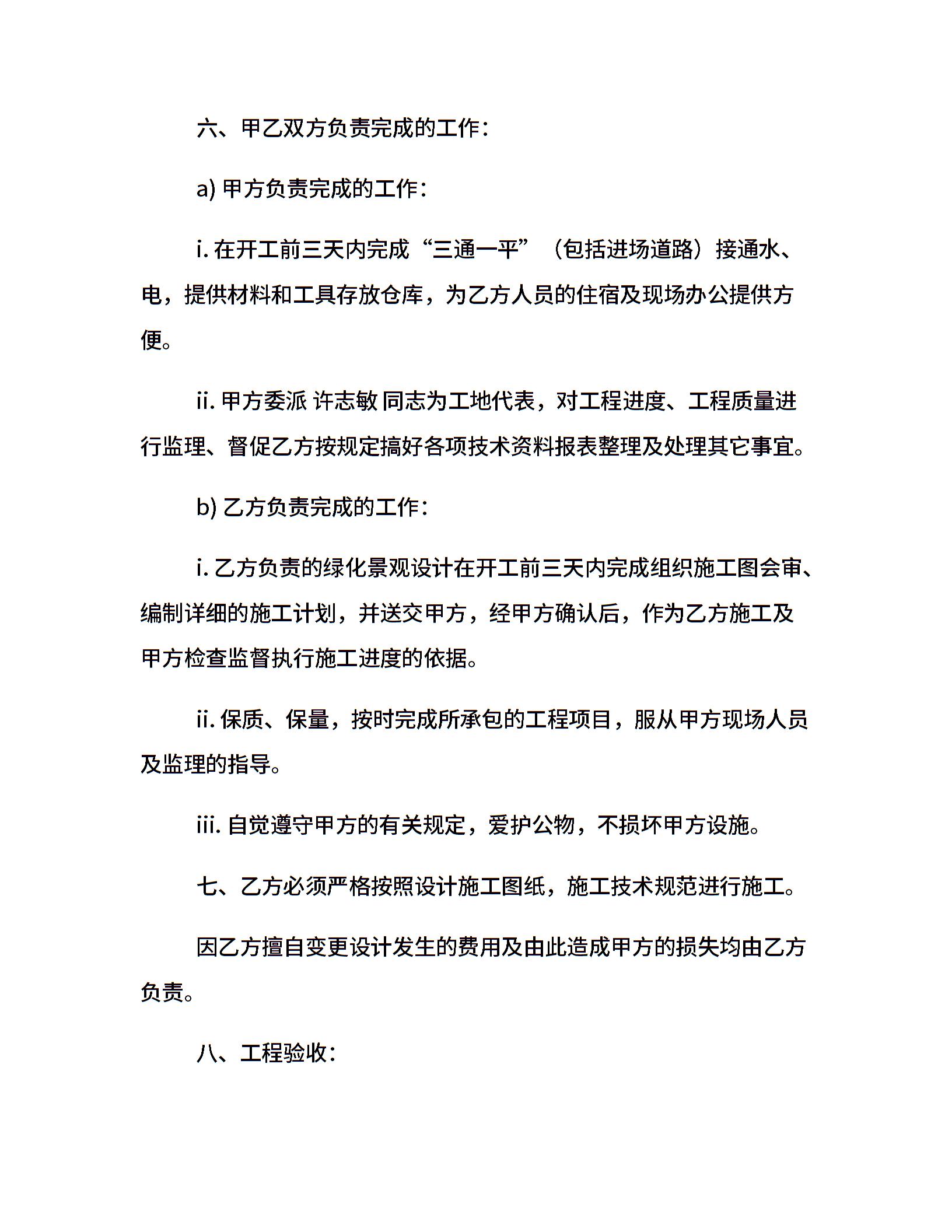 六、甲乙双方负责完成的工作：

a) 甲方负责完成的工作：

i. 在开工前三天内完成“三通一平”（包括进场道路）接通水、电，提供材料和工具存放仓库，为乙方人员的住宿及现场办公提供方便。

ii. 甲方委派 许志敏 同志为工地代表，对工程进度、工程质量进行监理、督促乙方按规定搞好各项技术资料报表整理及处理其它事宜。

b) 乙方负责完成的工作：

i. 乙方负责的绿化景观设计在开工前三天内完成组织施工图会审、编制详细的施工计划，并送交甲方，经甲方确认后，作为乙方施工及甲方检查监督执行施工进度的依据。

ii. 保质、保量，按时完成所承包的工程项目，服从甲方现场人员及监理的指导。

iii. 自觉遵守甲方的有关规定，爱护公物，不损坏甲方设施。

七、乙方必须严格按照设计施工图纸，施工技术规范进行施工。

因乙方擅自变更设计发生的费用及由此造成甲方的损失均由乙方负责。

八、工程验收：